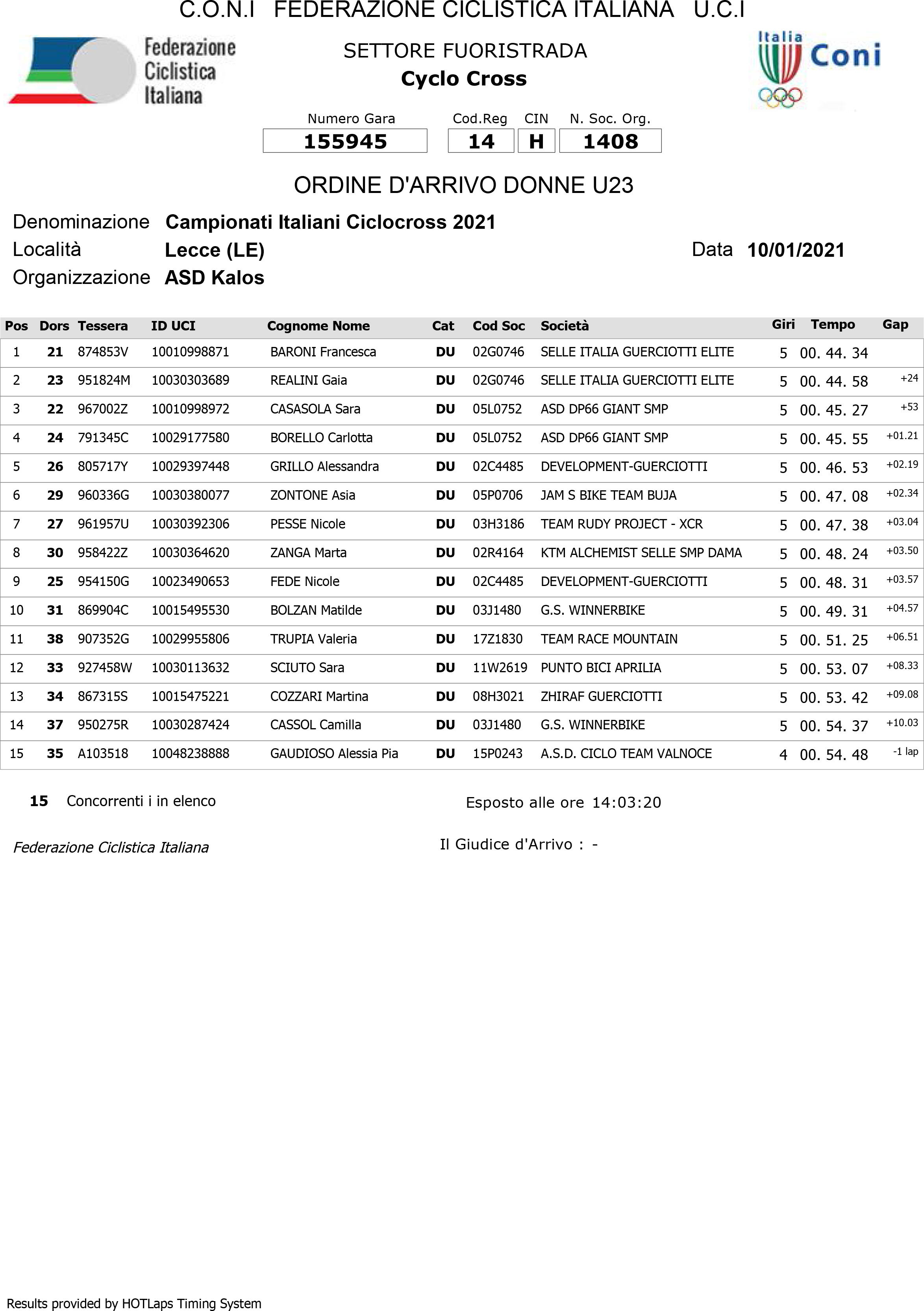 C.O.N.I FEDERAZIONE CICLISTICA ITALIANA U.C.I

Federazione Ciclistica Italiana

SETTORE FUORISTRADA
Cyclo Cross

Italia Coni

| Numero Gara | Cod.Reg | CIN | N. Soc. Org. |
|---|---|---|---|
| 155945 | 14 | H | 1408 |

ORDINE D'ARRIVO DONNE U23

Denominazione Campionati Italiani Ciclocross 2021
Località Lecce (LE) Data 10/01/2021
Organizzazione ASD Kalos

| Pos | Dors | Tessera | ID UCI | Cognome Nome | Cat | Cod Soc | Società | Giri | Tempo | Gap |
|---|---|---|---|---|---|---|---|---|---|---|
| 1 | 21 | 874853V | 10010998871 | BARONI Francesca | DU | 02G0746 | SELLE ITALIA GUERCIOTTI ELITE | 5 | 00. 44. 34 | |
| 2 | 23 | 951824M | 10030303689 | REALINI Gaia | DU | 02G0746 | SELLE ITALIA GUERCIOTTI ELITE | 5 | 00. 44. 58 | +24 |
| 3 | 22 | 967002Z | 10010998972 | CASASOLA Sara | DU | 05L0752 | ASD DP66 GIANT SMP | 5 | 00. 45. 27 | +53 |
| 4 | 24 | 791345C | 10029177580 | BORELLO Carlotta | DU | 05L0752 | ASD DP66 GIANT SMP | 5 | 00. 45. 55 | +01.21 |
| 5 | 26 | 805717Y | 10029397448 | GRILLO Alessandra | DU | 02C4485 | DEVELOPMENT-GUERCIOTTI | 5 | 00. 46. 53 | +02.19 |
| 6 | 29 | 960336G | 10030380077 | ZONTONE Asia | DU | 05P0706 | JAM S BIKE TEAM BUJA | 5 | 00. 47. 08 | +02.34 |
| 7 | 27 | 961957U | 10030392306 | PESSE Nicole | DU | 03H3186 | TEAM RUDY PROJECT - XCR | 5 | 00. 47. 38 | +03.04 |
| 8 | 30 | 958422Z | 10030364620 | ZANGA Marta | DU | 02R4164 | KTM ALCHEMIST SELLE SMP DAMA | 5 | 00. 48. 24 | +03.50 |
| 9 | 25 | 954150G | 10023490653 | FEDE Nicole | DU | 02C4485 | DEVELOPMENT-GUERCIOTTI | 5 | 00. 48. 31 | +03.57 |
| 10 | 31 | 869904C | 10015495530 | BOLZAN Matilde | DU | 03J1480 | G.S. WINNERBIKE | 5 | 00. 49. 31 | +04.57 |
| 11 | 38 | 907352G | 10029955806 | TRUPIA Valeria | DU | 17Z1830 | TEAM RACE MOUNTAIN | 5 | 00. 51. 25 | +06.51 |
| 12 | 33 | 927458W | 10030113632 | SCIUTO Sara | DU | 11W2619 | PUNTO BICI APRILIA | 5 | 00. 53. 07 | +08.33 |
| 13 | 34 | 867315S | 10015475221 | COZZARI Martina | DU | 08H3021 | ZHIRAF GUERCIOTTI | 5 | 00. 53. 42 | +09.08 |
| 14 | 37 | 950275R | 10030287424 | CASSOL Camilla | DU | 03J1480 | G.S. WINNERBIKE | 5 | 00. 54. 37 | +10.03 |
| 15 | 35 | A103518 | 10048238888 | GAUDIOSO Alessia Pia | DU | 15P0243 | A.S.D. CICLO TEAM VALNOCE | 4 | 00. 54. 48 | -1 lap |

15 Concorrenti i in elenco

Esposto alle ore 14:03:20

Federazione Ciclistica Italiana

Il Giudice d'Arrivo : -

Results provided by HOTLaps Timing System